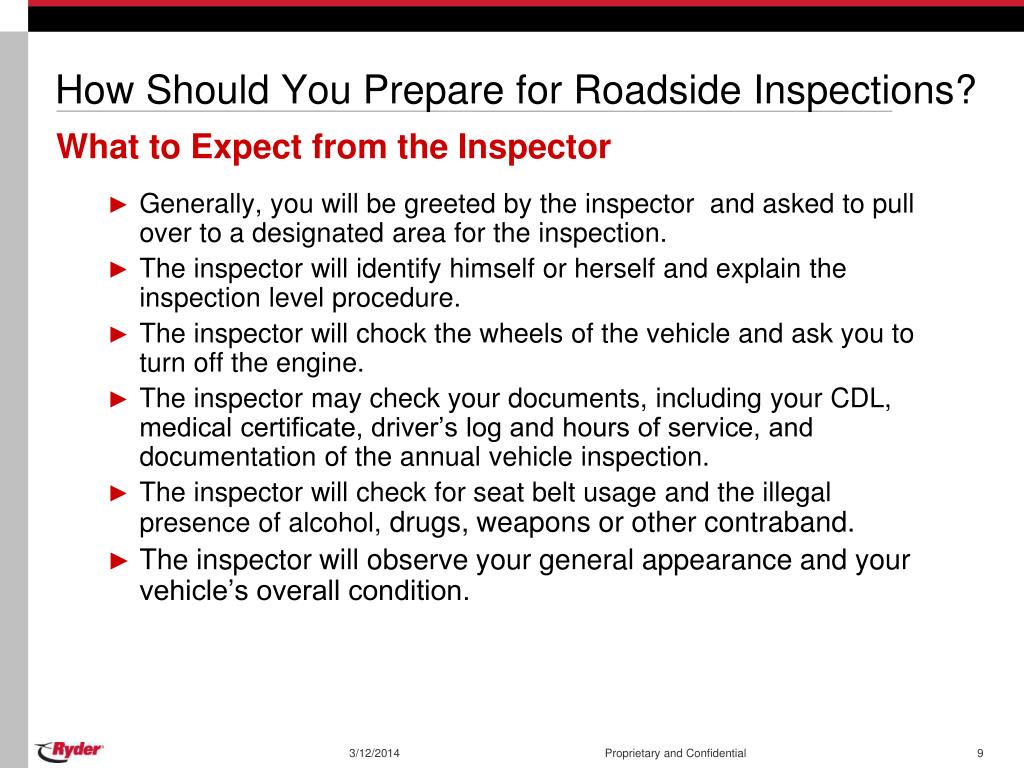 How Should You Prepare for Roadside Inspections?

What to Expect from the Inspector

► Generally, you will be greeted by the inspector and asked to pull over to a designated area for the inspection.

► The inspector will identify himself or herself and explain the inspection level procedure.

► The inspector will chock the wheels of the vehicle and ask you to turn off the engine.

► The inspector may check your documents, including your CDL, medical certificate, driver's log and hours of service, and documentation of the annual vehicle inspection.

► The inspector will check for seat belt usage and the illegal presence of alcohol, drugs, weapons or other contraband.

► The inspector will observe your general appearance and your vehicle's overall condition.

Ryder

3/12/2014

Proprietary and Confidential

9